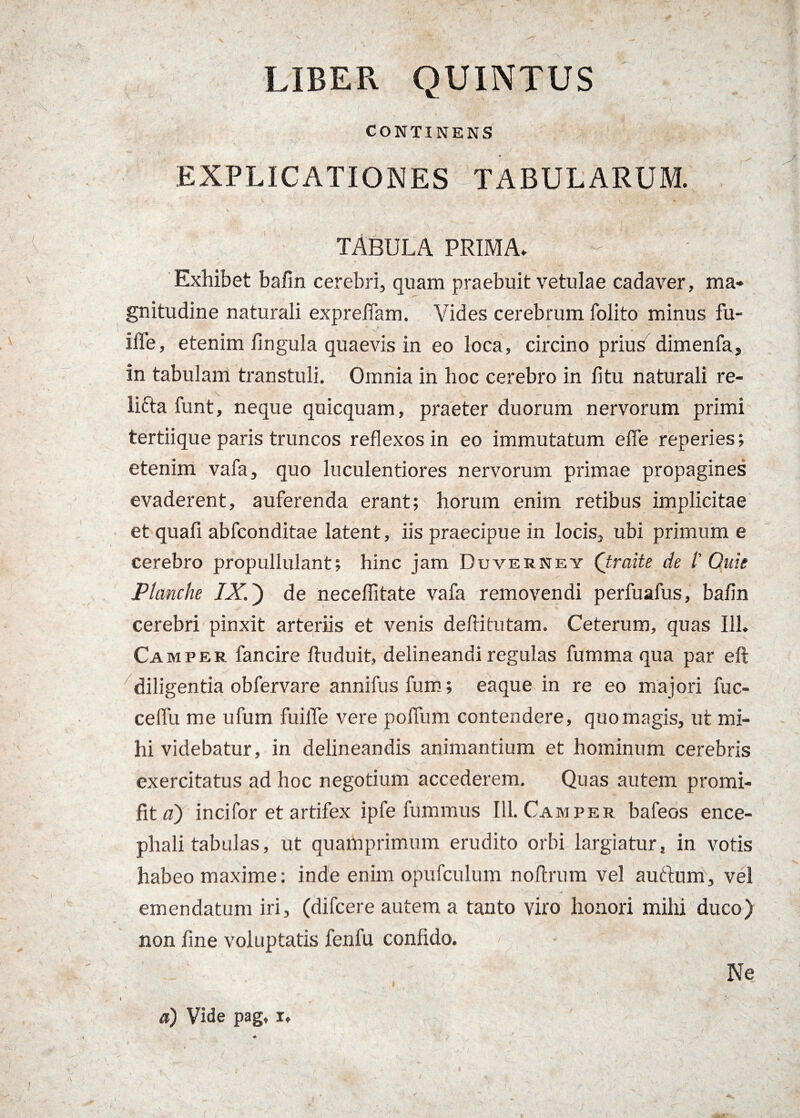 LIBER QUINTUS

CONTINENS

EXPLICATIONES TABULARUM.

TABULA PRIMA.

Exhibet bafin cerebri, quam praebuit vetulae cadaver, magnitudine naturali expreffam. Vides cerebrum folito minus fuiffe, etenim fingula quaevis in eo loca, circino prius dimenfa, in tabulam transtuli. Omnia in hoc cerebro in fitu naturali relicta funt, neque quicquam, praeter duorum nervorum primi tertiique paris truncos reflexos in eo immutatum effe reperies; etenim vafa, quo luculentiores nervorum primae propagines evaderent, auferenda erant; horum enim retibus implicitae et quafi abfconditae latent, iis praecipue in locis, ubi primum e cerebro propullulant; hinc jam Duverney (traite de l' Ouie Planche IX.) de neceffitate vafa removendi perfuafus, bafin cerebri pinxit arteriis et venis deftitutam. Ceterum, quas Ill. Camper fancire ftuduit, delineandi regulas fumma qua par eft diligentia obfervare annifus fum; eaque in re eo majori fucceffu me ufum fuiffe vere poffum contendere, quo magis, ut mihi videbatur, in delineandis animantium et hominum cerebris exercitatus ad hoc negotium accederem. Quas autem promifit a) incifor et artifex ipfe fummus Ill. Camper bafeos encephali tabulas, ut quamprimum erudito orbi largiatur, in votis habeo maxime: inde enim opufculum noftrum vel auctum, vel emendatum iri, (difcere autem a tanto viro honori mihi duco) non fine voluptatis fenfu confido.

Ne

a) Vide pag. 1.